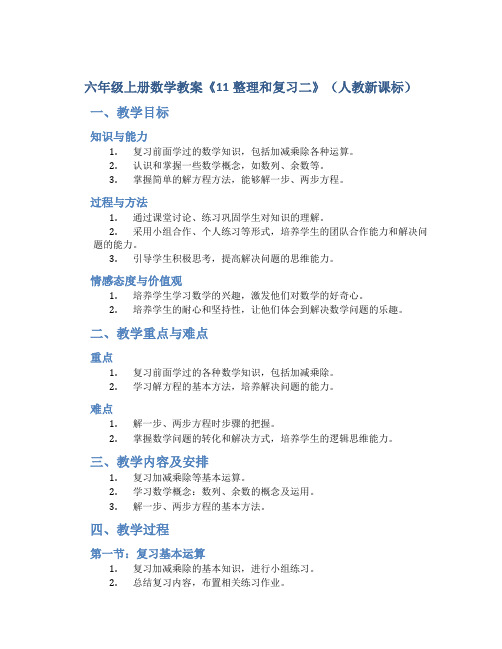 六年级上册数学教案《11 整理和复习二》（人教新课标）

一、教学目标

知识与能力

1. 复习前面学过的数学知识，包括加减乘除各种运算。
2. 认识和掌握一些数学概念，如数列、余数等。
3. 掌握简单的解方程方法，能够解一步、两步方程。

过程与方法

1. 通过课堂讨论、练习巩固学生对知识的理解。
2. 采用小组合作、个人练习等形式，培养学生的团队合作能力和解决问题的能力。
3. 引导学生积极思考，提高解决问题的思维能力。

情感态度与价值观

1. 培养学生学习数学的兴趣，激发他们对数学的好奇心。
2. 培养学生的耐心和坚持性，让他们体会到解决数学问题的乐趣。

二、教学重点与难点

重点

1. 复习前面学过的各种数学知识，包括加减乘除。
2. 学习解方程的基本方法，培养解决问题的能力。

难点

1. 解一步、两步方程时步骤的把握。
2. 掌握数学问题的转化和解决方式，培养学生的逻辑思维能力。

三、教学内容及安排

1. 复习加减乘除等基本运算。
2. 学习数学概念：数列、余数的概念及运用。
3. 解一步、两步方程的基本方法。

四、教学过程

第一节：复习基本运算

1. 复习加减乘除的基本知识，进行小组练习。
2. 总结复习内容，布置相关练习作业。